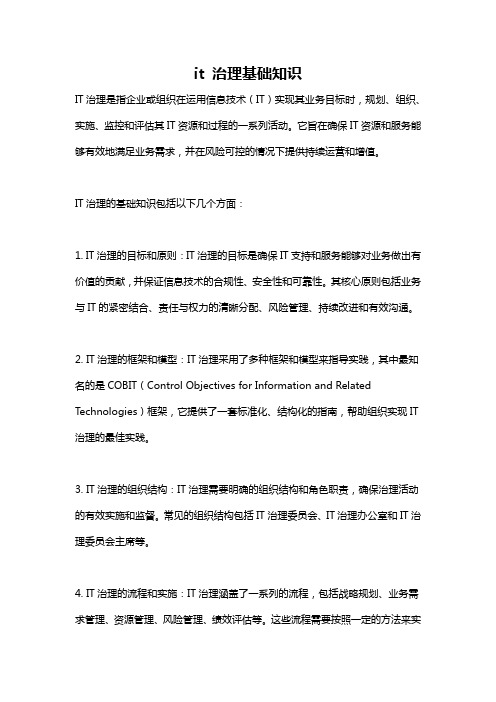 it 治理基础知识

IT 治理是指企业或组织在运用信息技术（IT）实现其业务目标时，规划、组织、实施、监控和评估其 IT 资源和过程的一系列活动。它旨在确保 IT 资源和服务能够有效地满足业务需求，并在风险可控的情况下提供持续运营和增值。

IT 治理的基础知识包括以下几个方面：

1. IT 治理的目标和原则：IT 治理的目标是确保 IT 支持和服务能够对业务做出有价值的贡献，并保证信息技术的合规性、安全性和可靠性。其核心原则包括业务与 IT 的紧密结合、责任与权力的清晰分配、风险管理、持续改进和有效沟通。

2. IT 治理的框架和模型：IT 治理采用了多种框架和模型来指导实践，其中最知名的是 COBIT（Control Objectives for Information and Related Technologies）框架，它提供了一套标准化、结构化的指南，帮助组织实现 IT 治理的最佳实践。

3. IT 治理的组织结构：IT 治理需要明确的组织结构和角色职责，确保治理活动的有效实施和监督。常见的组织结构包括 IT 治理委员会、IT 治理办公室和 IT 治理委员会主席等。

4. IT 治理的流程和实施：IT 治理涵盖了一系列的流程，包括战略规划、业务需求管理、资源管理、风险管理、绩效评估等。这些流程需要按照一定的方法来实